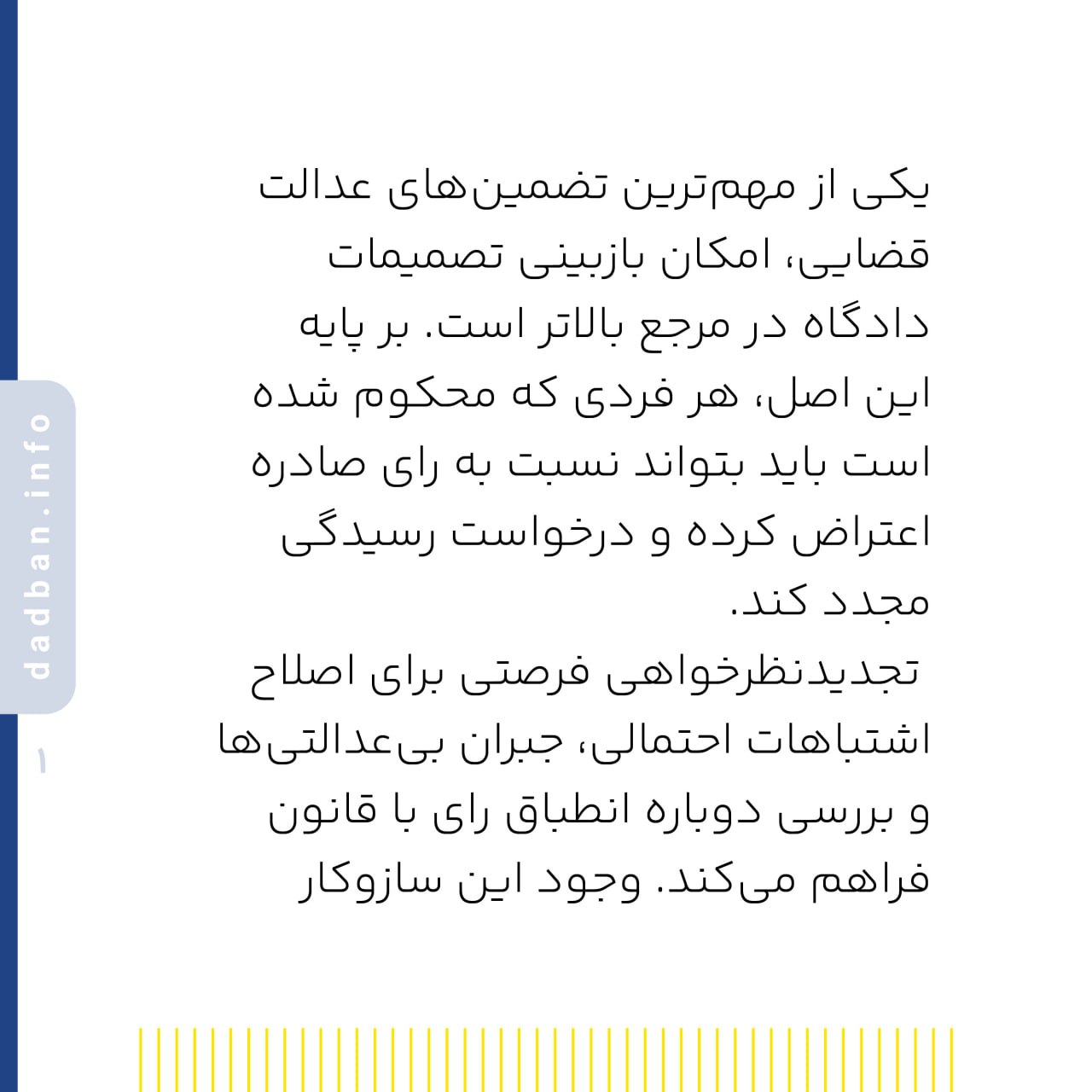 dadban.info

۱

یکی از مهم‌ترین تضمین‌های عدالت قضایی، امکان بازبینی تصمیمات دادگاه در مرجع بالاتر است. بر پایه این اصل، هر فردی که محکوم شده است باید بتواند نسبت به رای صادره اعتراض کرده و درخواست رسیدگی مجدد کند.

تجدیدنظرخواهی فرصتی برای اصلاح اشتباهات احتمالی، جبران بی‌عدالتی‌ها و بررسی دوباره انطباق رای با قانون فراهم می‌کند. وجود این سازوکار